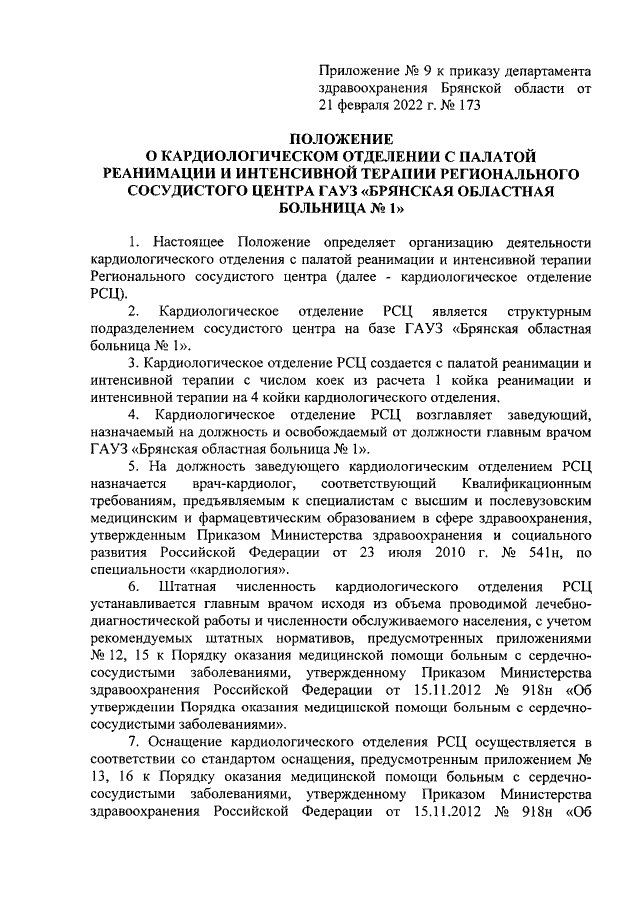 Приложение № 9 к приказу департамента здравоохранения Брянской области от 21 февраля 2022 г. № 173

ПОЛОЖЕНИЕ
О КАРДИОЛОГИЧЕСКОМ ОТДЕЛЕНИИ С ПАЛАТОЙ РЕАНИМАЦИИ И ИНТЕНСИВНОЙ ТЕРАПИИ РЕГИОНАЛЬНОГО СОСУДИСТОГО ЦЕНТРА ГАУЗ «БРЯНСКАЯ ОБЛАСТНАЯ БОЛЬНИЦА № 1»

1. Настоящее Положение определяет организацию деятельности кардиологического отделения с палатой реанимации и интенсивной терапии Регионального сосудистого центра (далее - кардиологическое отделение РСЦ).

2. Кардиологическое отделение РСЦ является структурным подразделением сосудистого центра на базе ГАУЗ «Брянская областная больница № 1».

3. Кардиологическое отделение РСЦ создается с палатой реанимации и интенсивной терапии с числом коек из расчета 1 койка реанимации и интенсивной терапии на 4 койки кардиологического отделения.

4. Кардиологическое отделение РСЦ возглавляет заведующий, назначаемый на должность и освобождаемый от должности главным врачом ГАУЗ «Брянская областная больница № 1».

5. На должность заведующего кардиологическим отделением РСЦ назначается врач-кардиолог, соответствующий Квалификационным требованиям, предъявляемым к специалистам с высшим и послевузовским медицинским и фармацевтическим образованием в сфере здравоохранения, утвержденным Приказом Министерства здравоохранения и социального развития Российской Федерации от 23 июля 2010 г. № 541н, по специальности «кардиология».

6. Штатная численность кардиологического отделения РСЦ устанавливается главным врачом исходя из объема проводимой лечебно-диагностической работы и численности обслуживаемого населения, с учетом рекомендуемых штатных нормативов, предусмотренных приложениями № 12, 15 к Порядку оказания медицинской помощи больным с сердечно-сосудистыми заболеваниями, утвержденному Приказом Министерства здравоохранения Российской Федерации от 15.11.2012 № 918н «Об утверждении Порядка оказания медицинской помощи больным с сердечно-сосудистыми заболеваниями».

7. Оснащение кардиологического отделения РСЦ осуществляется в соответствии со стандартом оснащения, предусмотренным приложением № 13, 16 к Порядку оказания медицинской помощи больным с сердечно-сосудистыми заболеваниями, утвержденному Приказом Министерства здравоохранения Российской Федерации от 15.11.2012 № 918н «Об